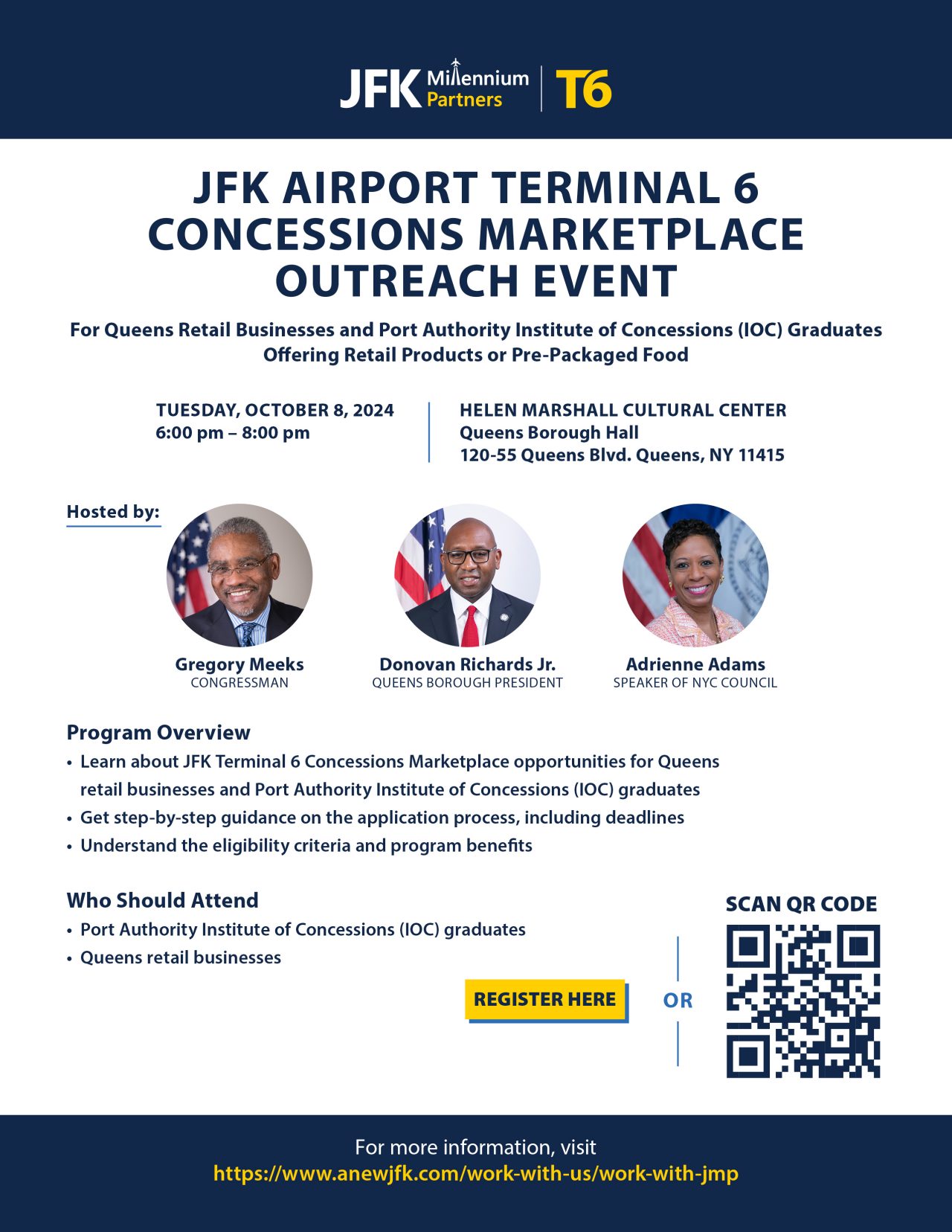 JFK Millennium Partners | T6

JFK AIRPORT TERMINAL 6 CONCESSIONS MARKETPLACE OUTREACH EVENT

For Queens Retail Businesses and Port Authority Institute of Concessions (IOC) Graduates Offering Retail Products or Pre-Packaged Food

TUESDAY, OCTOBER 8, 2024
6:00 pm – 8:00 pm

HELEN MARSHALL CULTURAL CENTER
Queens Borough Hall
120-55 Queens Blvd. Queens, NY 11415

Hosted by:

Gregory Meeks
CONGRESSMAN

Donovan Richards Jr.
QUEENS BOROUGH PRESIDENT

Adrienne Adams
SPEAKER OF NYC COUNCIL

Program Overview
• Learn about JFK Terminal 6 Concessions Marketplace opportunities for Queens retail businesses and Port Authority Institute of Concessions (IOC) graduates
• Get step-by-step guidance on the application process, including deadlines
• Understand the eligibility criteria and program benefits

Who Should Attend
• Port Authority Institute of Concessions (IOC) graduates
• Queens retail businesses

REGISTER HERE

OR

SCAN QR CODE

For more information, visit
https://www.anewjfk.com/work-with-us/work-with-jmp